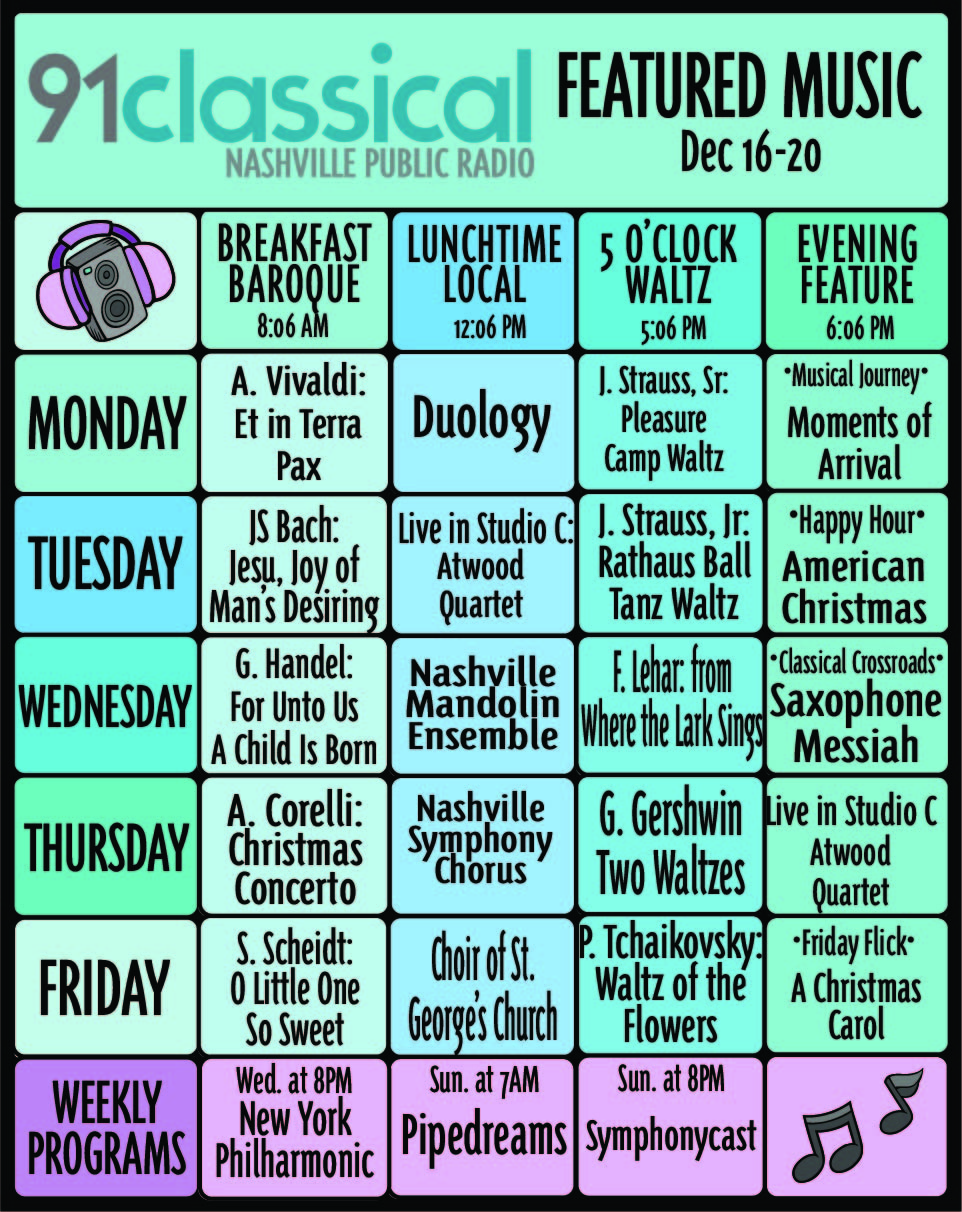 91classical
NASHVILLE PUBLIC RADIO

FEATURED MUSIC
Dec 16-20

|  | BREAKFAST BAROQUE 8:06 AM | LUNCHTIME LOCAL 12:06 PM | 5 O'CLOCK WALTZ 5:06 PM | EVENING FEATURE 6:06 PM |
|---|---|---|---|---|
| MONDAY | A. Vivaldi: Et in Terra Pax | Duology | J. Strauss, Sr: Pleasure Camp Waltz | •Musical Journey• Moments of Arrival |
| TUESDAY | JS Bach: Jesu, Joy of Man's Desiring | Live in Studio C: Atwood Quartet | J. Strauss, Jr: Rathaus Ball Tanz Waltz | •Happy Hour• American Christmas |
| WEDNESDAY | G. Handel: For Unto Us A Child Is Born | Nashville Mandolin Ensemble | F. Lehar: from Where the Lark Sings | •Classical Crossroads• Saxophone Messiah |
| THURSDAY | A. Corelli: Christmas Concerto | Nashville Symphony Chorus | G. Gershwin Two Waltzes | Live in Studio C Atwood Quartet |
| FRIDAY | S. Scheidt: O Little One So Sweet | Choir of St. George's Church | P. Tchaikovsky: Waltz of the Flowers | •Friday Flick• A Christmas Carol |
| WEEKLY PROGRAMS | Wed. at 8PM New York Philharmonic | Sun. at 7AM Pipedreams | Sun. at 8PM Symphonycast |  |